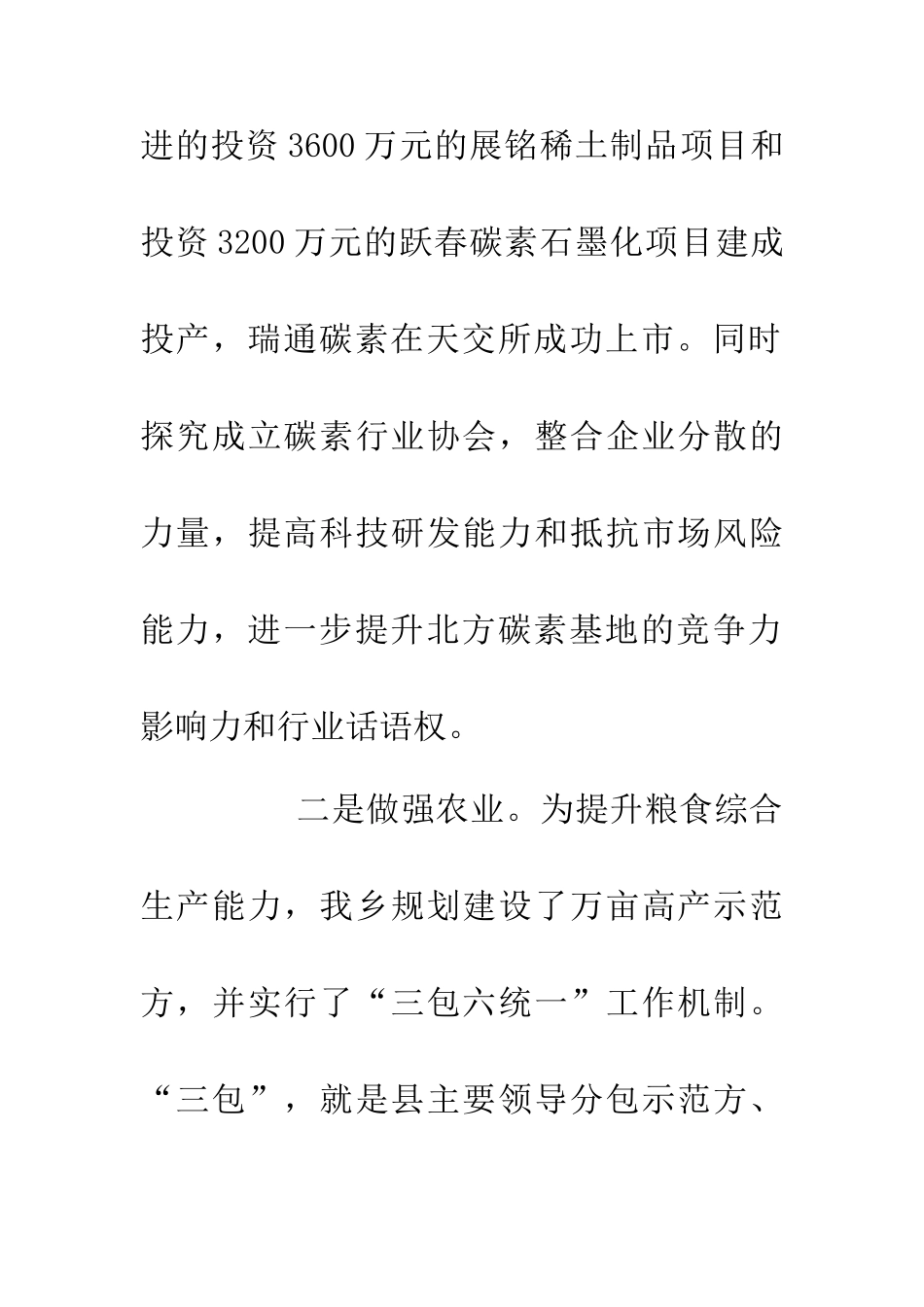 进的投资3600万元的展铭稀土制品项目和投资3200万元的跃春碳素石墨化项目建成投产，瑞通碳素在天交所成功上市。同时探究成立碳素行业协会，整合企业分散的力量，提高科技研发能力和抵抗市场风险能力，进一步提升北方碳素基地的竞争力影响力和行业话语权。

二是做强农业。为提升粮食综合生产能力，我乡规划建设了万亩高产示范方，并实行了“三包六统一”工作机制。“三包”，就是县主要领导分包示范方、